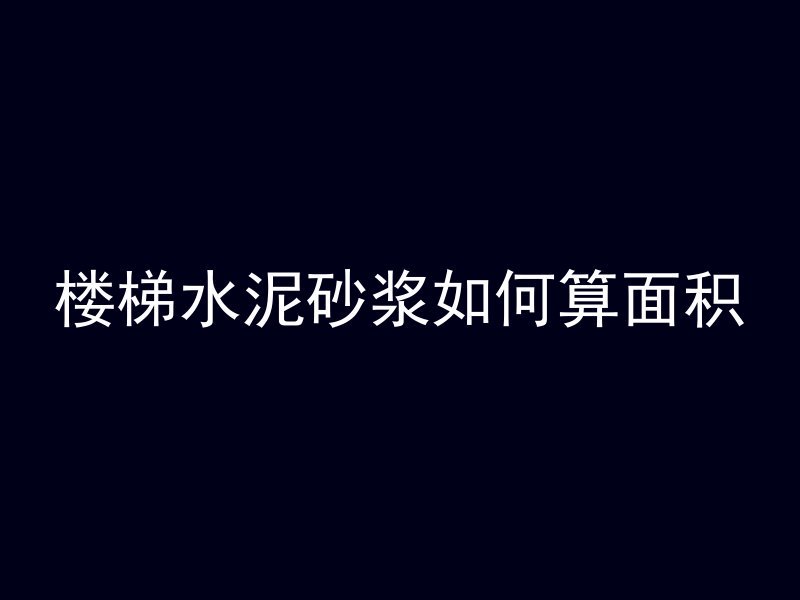 楼梯水泥砂浆如何算面积